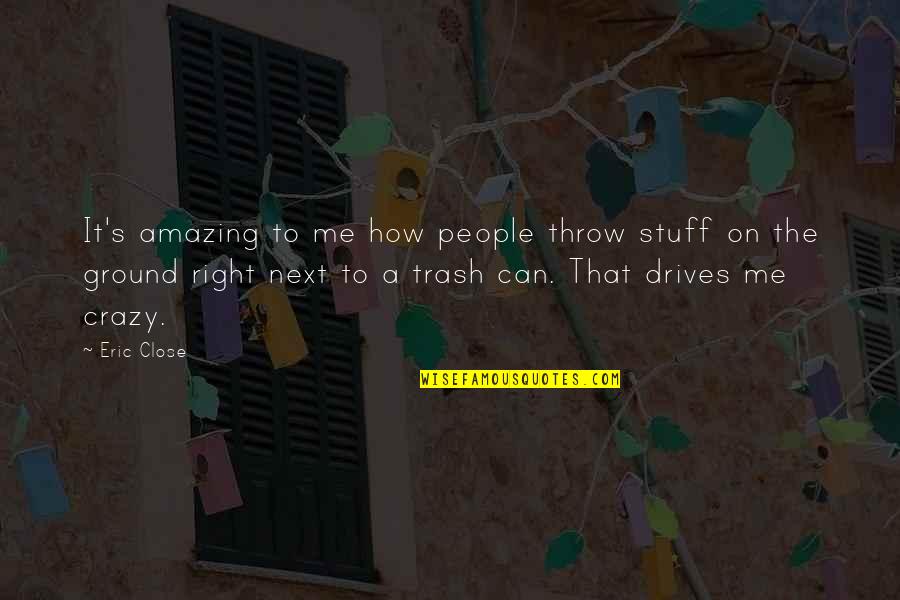 It's amazing to me how people throw stuff on the ground right next to a trash can. That drives me crazy.

~ Eric Close

WISEFAMOUSQUOTES.COM